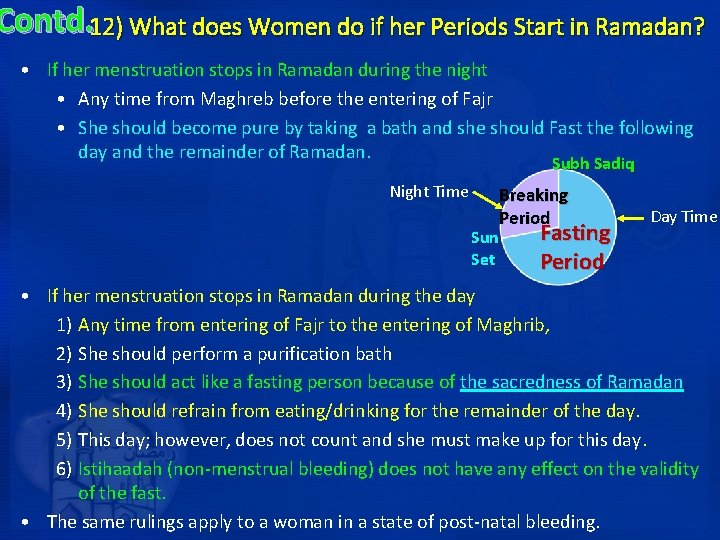 Contd. 12) What does Women do if her Periods Start in Ramadan?

• If her menstruation stops in Ramadan during the night
  • Any time from Maghreb before the entering of Fajr
  • She should become pure by taking a bath and she should Fast the following day and the remainder of Ramadan.

Subh Sadiq
Night Time
Breaking Period
Day Time
Sun Set
Fasting Period

• If her menstruation stops in Ramadan during the day
  1) Any time from entering of Fajr to the entering of Maghrib,
  2) She should perform a purification bath
  3) She should act like a fasting person because of the sacredness of Ramadan
  4) She should refrain from eating/drinking for the remainder of the day.
  5) This day; however, does not count and she must make up for this day.
  6) Istihaadah (non-menstrual bleeding) does not have any effect on the validity of the fast.
• The same rulings apply to a woman in a state of post-natal bleeding.